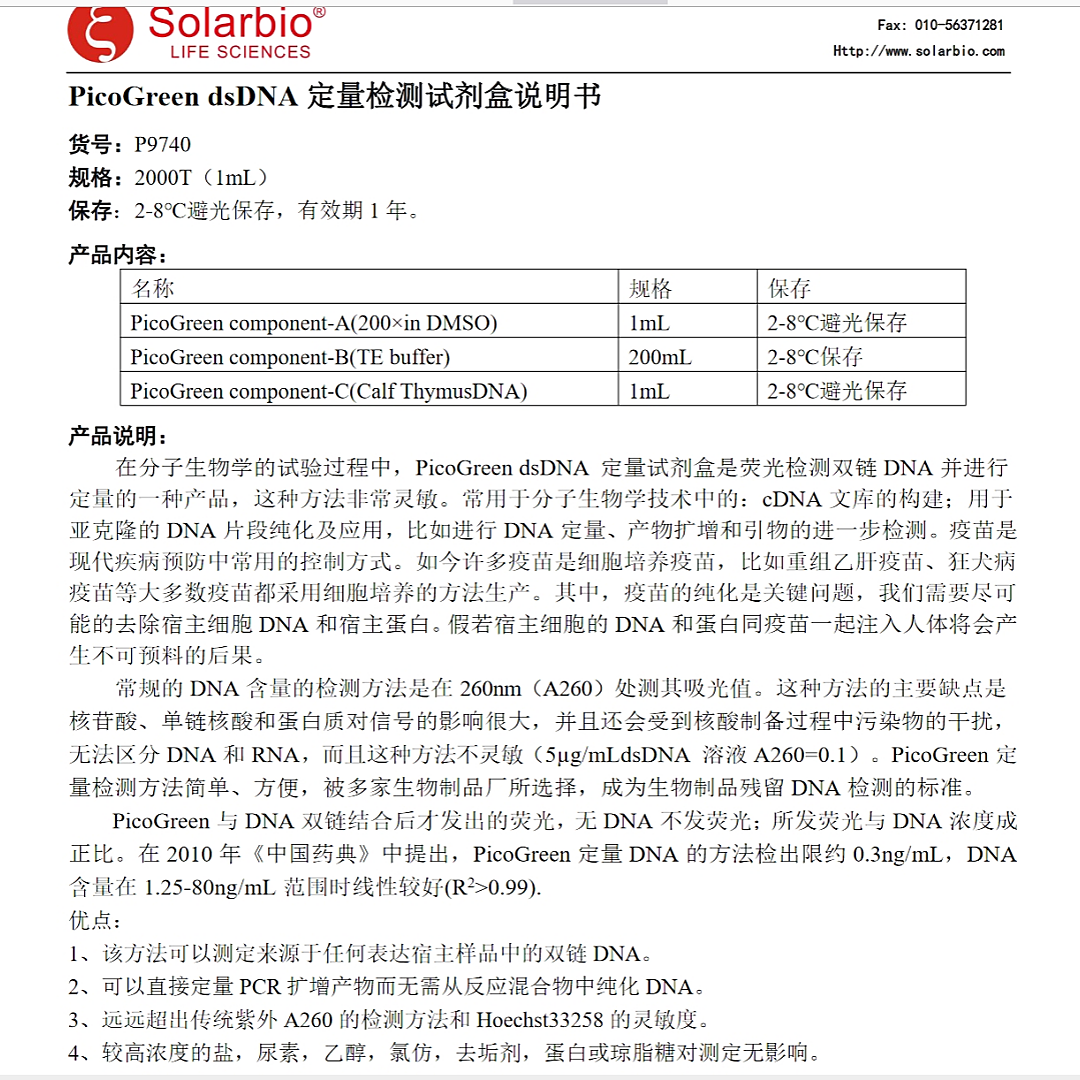 Solarbio®
LIFE SCIENCES

Fax: 010-56371281
Http://www.solarbio.com

PicoGreen dsDNA 定量检测试剂盒说明书

货号：P9740
规格：2000T（1mL）
保存：2-8℃避光保存，有效期 1 年。

产品内容：

| 名称 | 规格 | 保存 |
|---|---|---|
| PicoGreen component-A(200×in DMSO) | 1mL | 2-8℃避光保存 |
| PicoGreen component-B(TE buffer) | 200mL | 2-8℃保存 |
| PicoGreen component-C(Calf ThymusDNA) | 1mL | 2-8℃避光保存 |

产品说明：

在分子生物学的试验过程中，PicoGreen dsDNA 定量试剂盒是荧光检测双链 DNA 并进行定量的一种产品，这种方法非常灵敏。常用于分子生物学技术中的：cDNA 文库的构建；用于亚克隆的 DNA 片段纯化及应用，比如进行 DNA 定量、产物扩增和引物的进一步检测。疫苗是现代疾病预防中常用的控制方式。如今许多疫苗是细胞培养疫苗，比如重组乙肝疫苗、狂犬病疫苗等大多数疫苗都采用细胞培养的方法生产。其中，疫苗的纯化是关键问题，我们需要尽可能的去除宿主细胞 DNA 和宿主蛋白。假若宿主细胞的 DNA 和蛋白同疫苗一起注入人体将会产生不可预料的后果。

常规的 DNA 含量的检测方法是在 260nm（A260）处测其吸光值。这种方法的主要缺点是核苷酸、单链核酸和蛋白质对信号的影响很大，并且还会受到核酸制备过程中污染物的干扰，无法区分 DNA 和 RNA，而且这种方法不灵敏（5μg/mLdsDNA 溶液 A260=0.1）。PicoGreen 定量检测方法简单、方便，被多家生物制品厂所选择，成为生物制品残留 DNA 检测的标准。

PicoGreen 与 DNA 双链结合后才发出的荧光，无 DNA 不发荧光；所发荧光与 DNA 浓度成正比。在 2010 年《中国药典》中提出，PicoGreen 定量 DNA 的方法检出限约 0.3ng/mL，DNA 含量在 1.25-80ng/mL 范围时线性较好($R^2$>0.99).
优点：
1、该方法可以测定来源于任何表达宿主样品中的双链 DNA。
2、可以直接定量 PCR 扩增产物而无需从反应混合物中纯化 DNA。
3、远远超出传统紫外 A260 的检测方法和 Hoechst33258 的灵敏度。
4、较高浓度的盐，尿素，乙醇，氯仿，去垢剂，蛋白或琼脂糖对测定无影响。